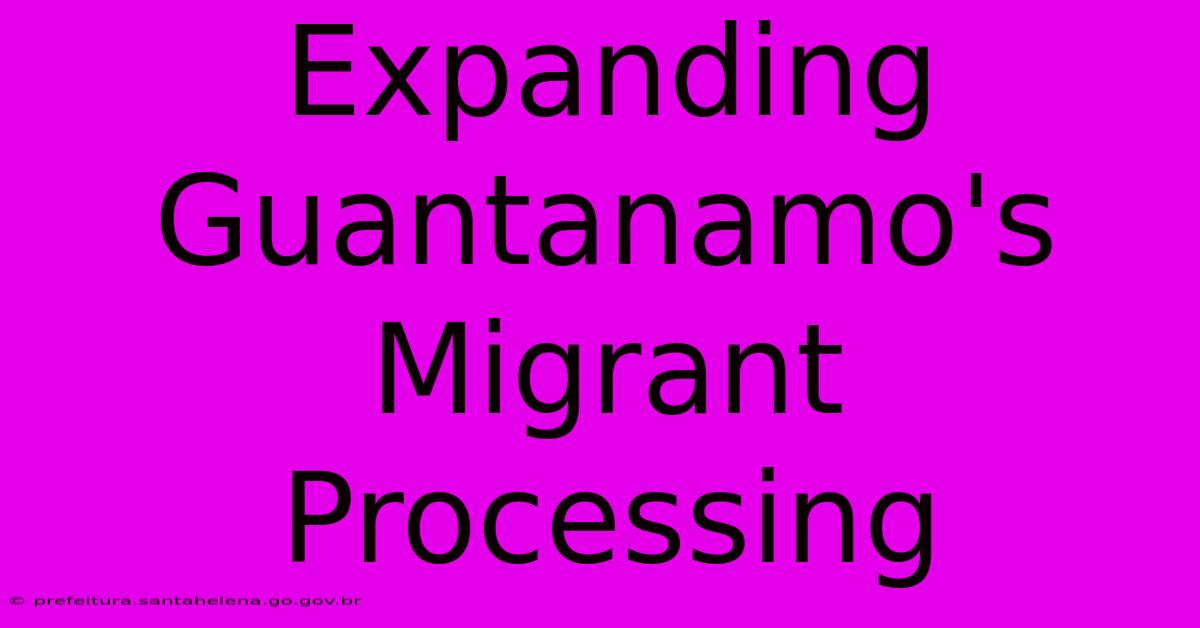 Expanding Guantanamo's Migrant Processing

© prefeitura.santahelena.go.gov.br